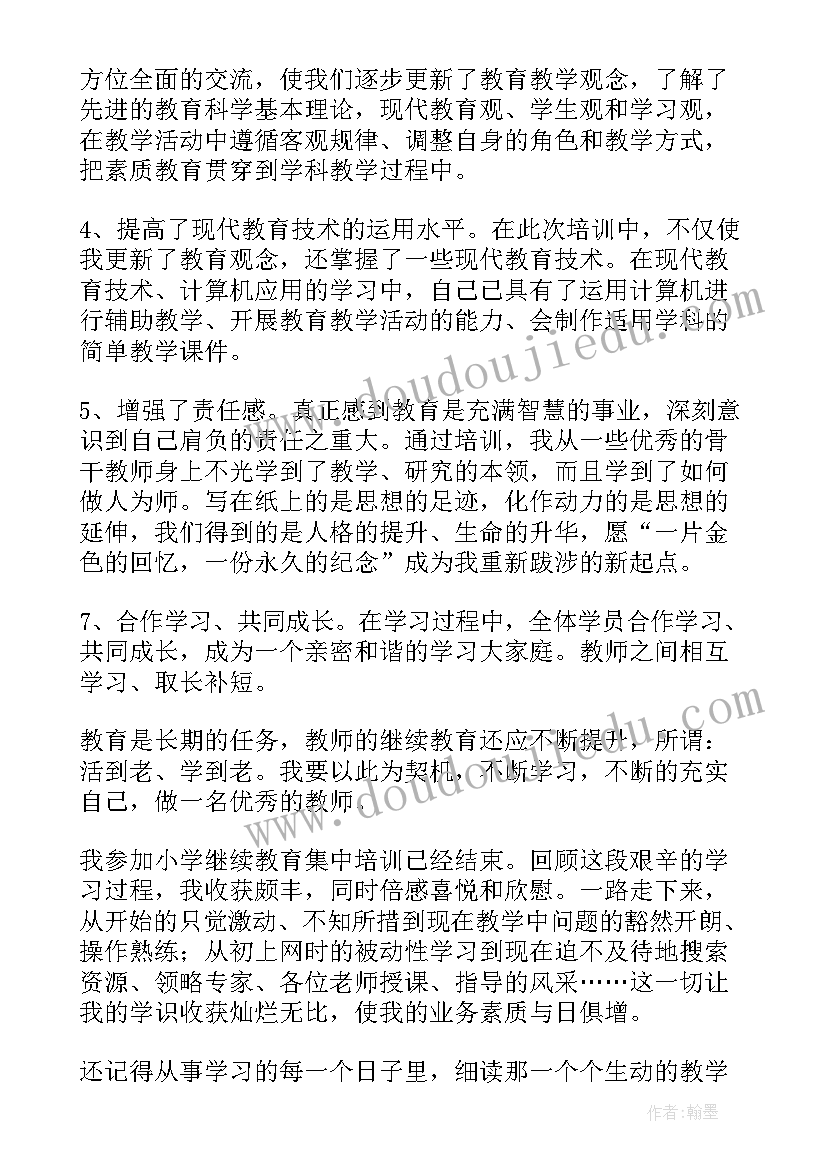 方位全面的交流，使我们逐步更新了教育教学观念，了解了先进的教育科学基本理论，现代教育观、学生观和学习观，在教学活动中遵循客观规律、调整自身的角色和教学方式，把素质教育贯穿到学科教学过程中。

4、提高了现代教育技术的运用水平。在此次培训中，不仅使我更新了教育观念，还掌握了一些现代教育技术。在现代教育技术、计算机应用的学习中，自己已具有了运用计算机进行辅助教学、开展教育教学活动的能力、会制作适用学科的简单教学课件。

5、增强了责任感。真正感到教育是充满智慧的事业，深刻意识到自己肩负的责任之重大。通过培训，我从一些优秀的骨干教师身上不光学到了教学、研究的本领，而且学到了如何做人为师。写在纸上的是思想的足迹，化作动力的是思想的延伸，我们得到的是人格的提升、生命的升华，愿“一片金色的回忆，一份永久的纪念”成为我重新跋涉的新起点。

7、合作学习、共同成长。在学习过程中，全体学员合作学习、共同成长，成为一个亲密和谐的学习大家庭。教师之间相互学习、取长补短。

教育是长期的任务，教师的继续教育还应不断提升，所谓：活到老、学到老。我要以此为契机，不断学习，不断的充实自己，做一名优秀的教师。

我参加小学继续教育集中培训已经结束。回顾这段艰辛的学习过程，我收获颇丰，同时倍感喜悦和欣慰。一路走下来，从开始的只觉激动、不知所措到现在教学中问题的豁然开朗、操作熟练；从初上网时的被动性学习到现在迫不及待地搜索资源、领略专家、各位老师授课、指导的风采……这一切让我的学识收获灿烂无比，使我的业务素质与日俱增。

还记得从事学习的每一个日子里，细读那一个个生动的教学

www.doudoujiedu.com
www.doudoujiedu.com

作者：翰墨